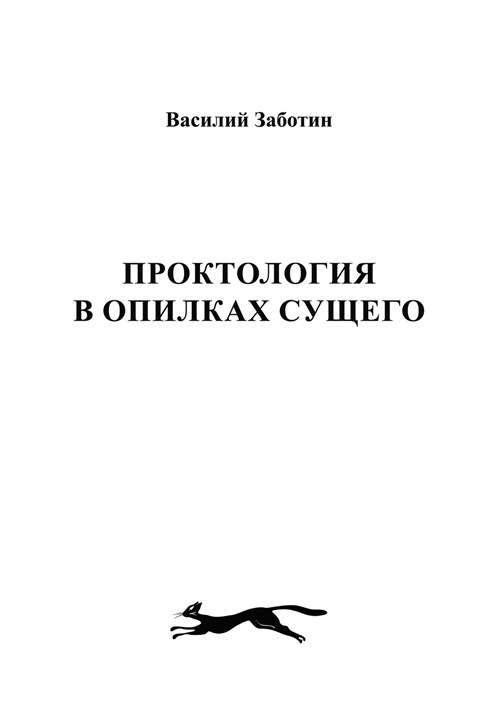 Василий Заботин

ПРОКТОЛОГИЯ
В ОПИЛКАХ СУЩЕГО